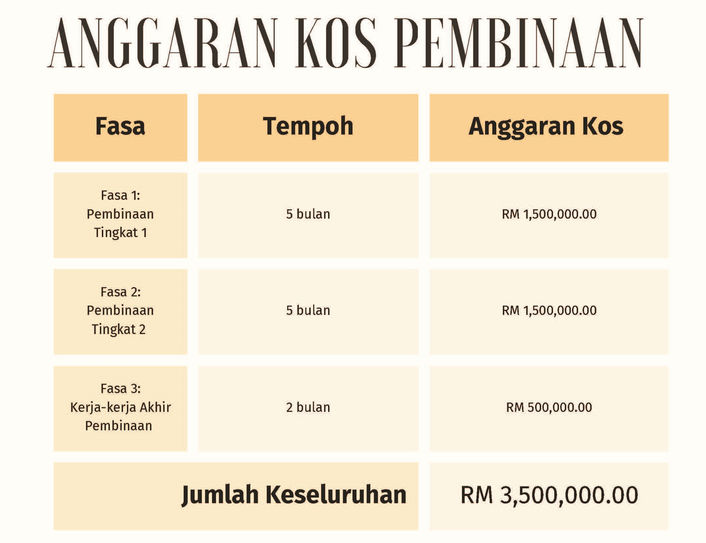 ANGGARAN KOS PEMBINAAN

| Fasa | Tempoh | Anggaran Kos |
|---|---|---|
| Fasa 1: Pembinaan Tingkat 1 | 5 bulan | RM 1,500,000.00 |
| Fasa 2: Pembinaan Tingkat 2 | 5 bulan | RM 1,500,000.00 |
| Fasa 3: Kerja-kerja Akhir Pembinaan | 2 bulan | RM 500,000.00 |
| Jumlah Keseluruhan | | RM 3,500,000.00 |